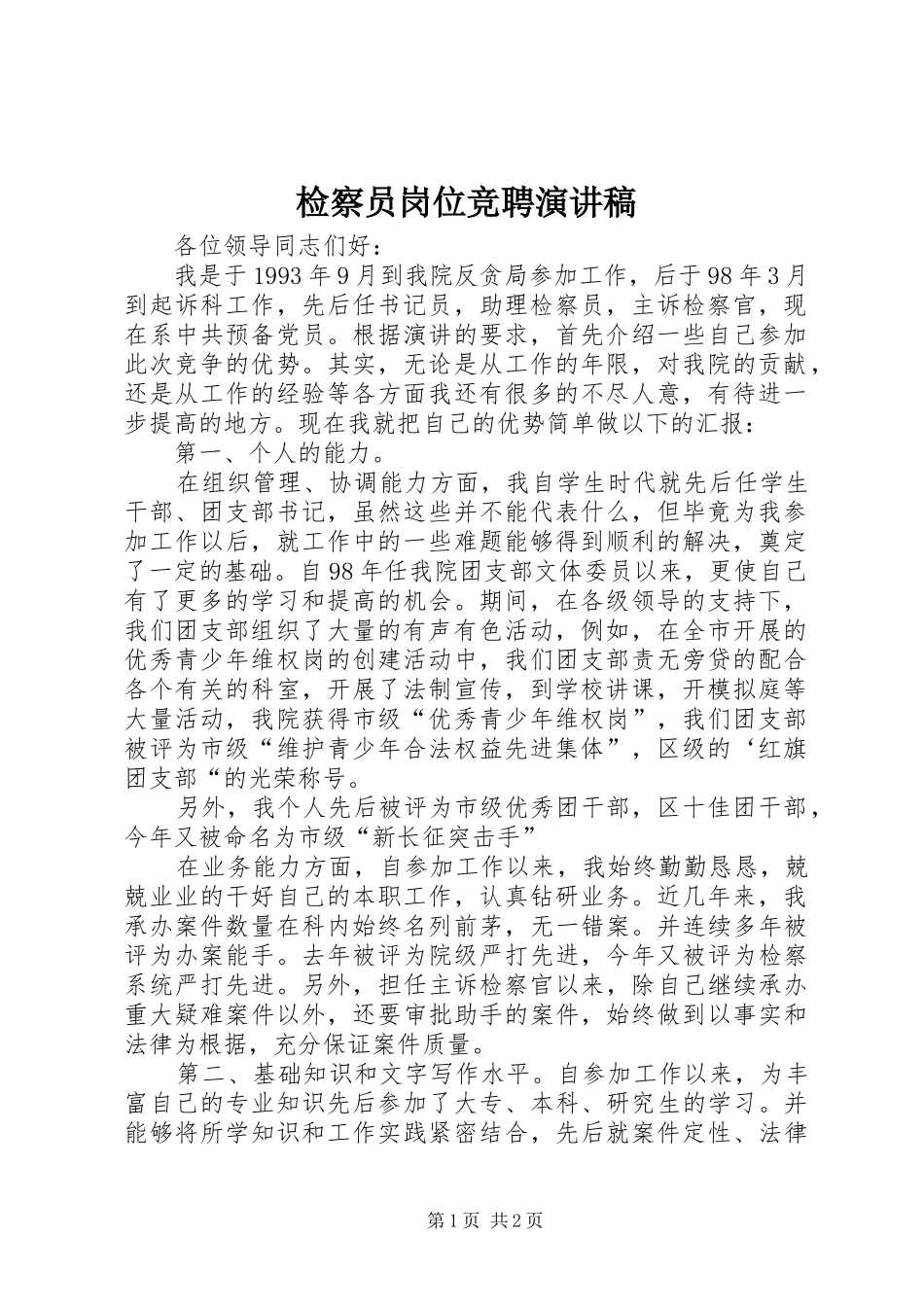 检察员岗位竞聘演讲稿

各位领导同志们好：

我是于1993年9月到我院反贪局参加工作，后于98年3月到起诉科工作，先后任书记员，助理检察员，主诉检察官，现在系中共预备党员。根据演讲的要求，首先介绍一些自己参加此次竞争的优势。其实，无论是从工作的年限，对我院的贡献，还是从工作的经验等各方面我还有很多的不尽人意，有待进一步提高的地方。现在我就把自己的优势简单做以下的汇报：

第一、个人的能力。

在组织管理、协调能力方面，我自学生时代就先后任学生干部、团支部书记，虽然这些并不能代表什么，但毕竟为我参加工作以后，就工作中的一些难题能够得到顺利的解决，奠定了一定的基础。自98年任我院团支部文体委员以来，更使自己有了更多的学习和提高的机会。期间，在各级领导的支持下，我们团支部组织了大量的有声有色活动，例如，在全市开展的优秀青少年维权岗的创建活动中，我们团支部责无旁贷的配合各个有关的科室，开展了法制宣传，到学校讲课，开模拟庭等大量活动，我院获得市级“优秀青少年维权岗”，我们团支部被评为市级“维护青少年合法权益先进集体”，区级的‘红旗团支部“的光荣称号。

另外，我个人先后被评为市级优秀团干部，区十佳团干部，今年又被命名为市级“新长征突击手”

在业务能力方面，自参加工作以来，我始终勤勤恳恳，兢兢业业的干好自己的本职工作，认真钻研业务。近几年来，我承办案件数量在科内始终名列前茅，无一错案。并连续多年被评为办案能手。去年被评为院级严打先进，今年又被评为检察系统严打先进。另外，担任主诉检察官以来，除自己继续承办重大疑难案件以外，还要审批助手的案件，始终做到以事实和法律为根据，充分保证案件质量。

第二、基础知识和文字写作水平。自参加工作以来，为丰富自己的专业知识先后参加了大专、本科、研究生的学习。并能够将所学知识和工作实践紧密结合，先后就案件定性、法律

第1页 共2页